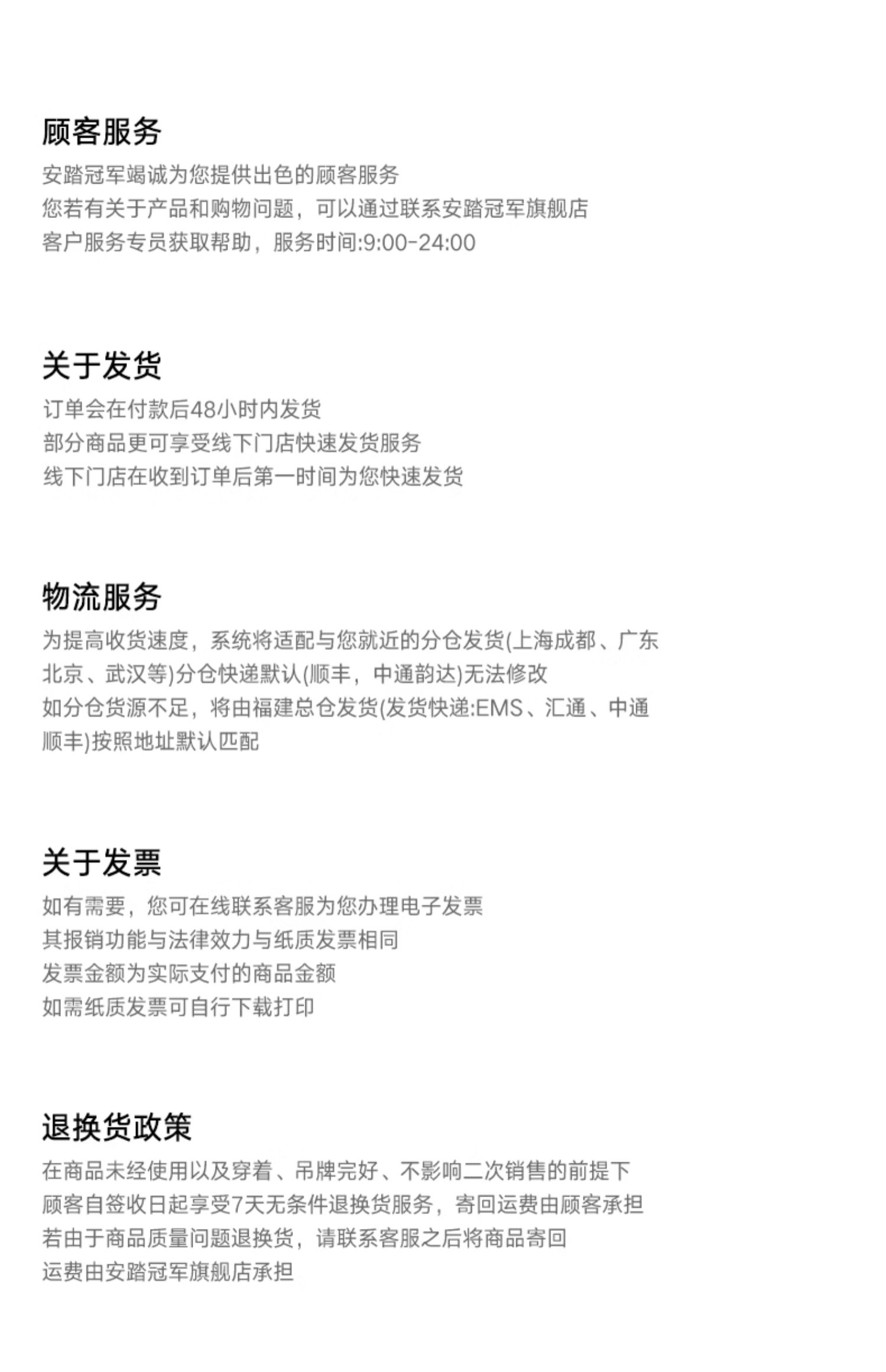 顾客服务
安踏冠军竭诚为您提供出色的顾客服务
您若有关于产品和购物问题，可以通过联系安踏冠军旗舰店
客户服务专员获取帮助，服务时间:9:00-24:00

关于发货
订单会在付款后48小时内发货
部分商品更可享受线下门店快速发货服务
线下门店在收到订单后第一时间为您快速发货

物流服务
为提高收货速度，系统将适配与您就近的分仓发货(上海成都、广东
北京、武汉等)分仓快递默认(顺丰，中通韵达)无法修改
如分仓货源不足，将由福建总仓发货(发货快递:EMS、汇通、中通
顺丰)按照地址默认匹配

关于发票
如有需要，您可在线联系客服为您办理电子发票
其报销功能与法律效力与纸质发票相同
发票金额为实际支付的商品金额
如需纸质发票可自行下载打印

退换货政策
在商品未经使用以及穿着、吊牌完好、不影响二次销售的前提下
顾客自签收日起享受7天无条件退换货服务，寄回运费由顾客承担
若由于商品质量问题退换货，请联系客服之后将商品寄回
运费由安踏冠军旗舰店承担